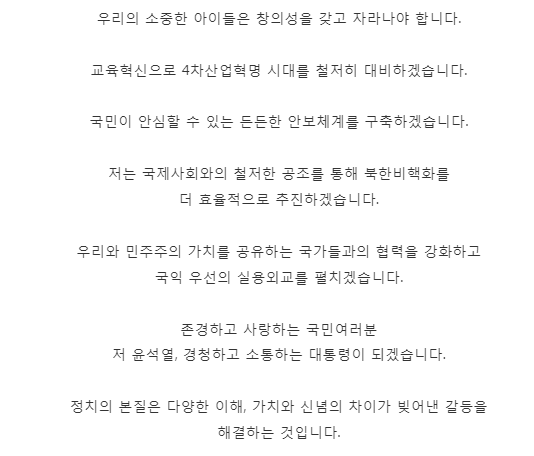 우리의 소중한 아이들은 창의성을 갖고 자라나야 합니다.

교육혁신으로 4차산업혁명 시대를 철저히 대비하겠습니다.

국민이 안심할 수 있는 든든한 안보체계를 구축하겠습니다.

저는 국제사회와의 철저한 공조를 통해 북한비핵화를
더 효율적으로 추진하겠습니다.

우리와 민주주의 가치를 공유하는 국가들과의 협력을 강화하고
국익 우선의 실용외교를 펼치겠습니다.

존경하고 사랑하는 국민여러분
저 윤석열, 경청하고 소통하는 대통령이 되겠습니다.

정치의 본질은 다양한 이해, 가치와 신념의 차이가 빚어낸 갈등을
해결하는 것입니다.